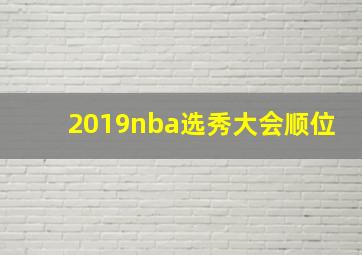 2019nba选秀大会顺位